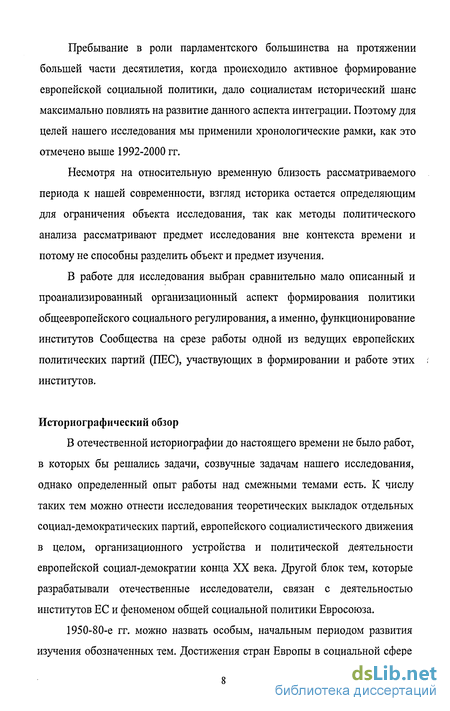 Пребывание в роли парламентского большинства на протяжении большей части десятилетия, когда происходило активное формирование европейской социальной политики, дало социалистам исторический шанс максимально повлиять на развитие данного аспекта интеграции. Поэтому для целей нашего исследования мы применили хронологические рамки, как это отмечено выше 1992-2000 гг.

Несмотря на относительную временную близость рассматриваемого периода к нашей современности, взгляд историка остается определяющим для ограничения объекта исследования, так как методы политического анализа рассматривают предмет исследования вне контекста времени и потому не способны разделить объект и предмет изучения.

В работе для исследования выбран сравнительно мало описанный и проанализированный организационный аспект формирования политики общеевропейского социального регулирования, а именно, функционирование институтов Сообщества на срезе работы одной из ведущих европейских политических партий (ПЕС), участвующих в формировании и работе этих институтов.

Историографический обзор

В отечественной историографии до настоящего времени не было работ, в которых бы решались задачи, созвучные задачам нашего исследования, однако определенный опыт работы над смежными темами есть. К числу таких тем можно отнести исследования теоретических выкладок отдельных социал-демократических партий, европейского социалистического движения в целом, организационного устройства и политической деятельности европейской социал-демократии конца XX века. Другой блок тем, которые разрабатывали отечественные исследователи, связан с деятельностью институтов ЕС и феноменом общей социальной политики Евросоюза.

1950-80-е гг. можно назвать особым, начальным периодом развития изучения обозначенных тем. Достижения стран Европы в социальной сфере

8

dsLib.net
библиотека диссертаций